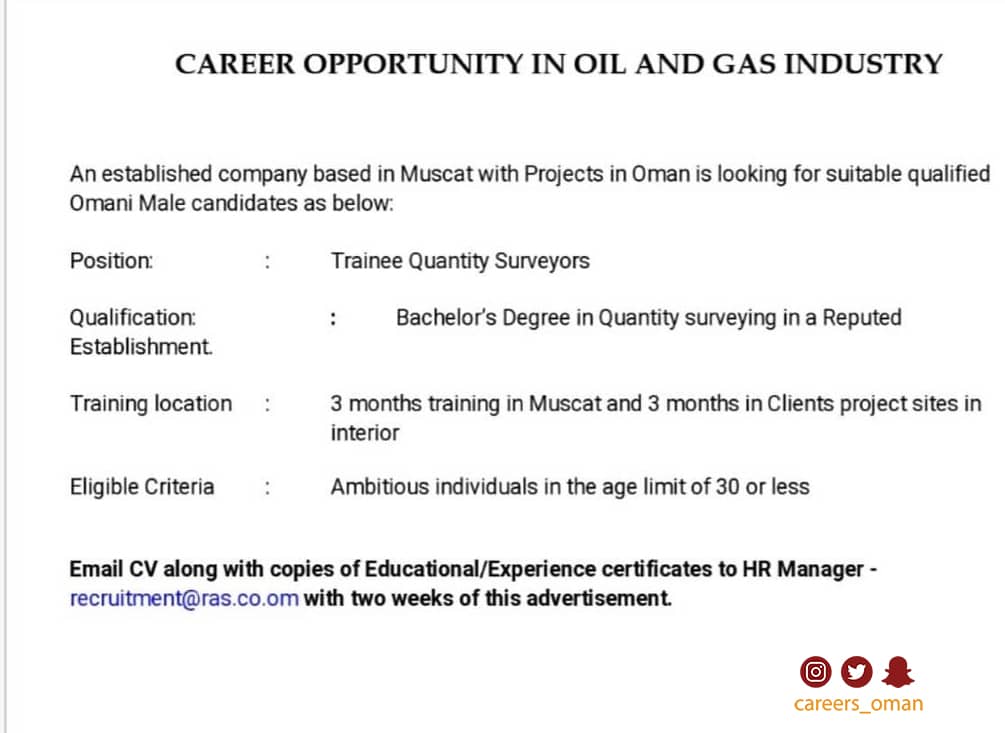 CAREER OPPORTUNITY IN OIL AND GAS INDUSTRY

An established company based in Muscat with Projects in Oman is looking for suitable qualified Omani Male candidates as below:

Position: : Trainee Quantity Surveyors

Qualification: : Bachelor's Degree in Quantity surveying in a Reputed Establishment.

Training location : 3 months training in Muscat and 3 months in Clients project sites in interior

Eligible Criteria : Ambitious individuals in the age limit of 30 or less

Email CV along with copies of Educational/Experience certificates to HR Manager - recruitment@ras.co.om with two weeks of this advertisement.

careers_oman